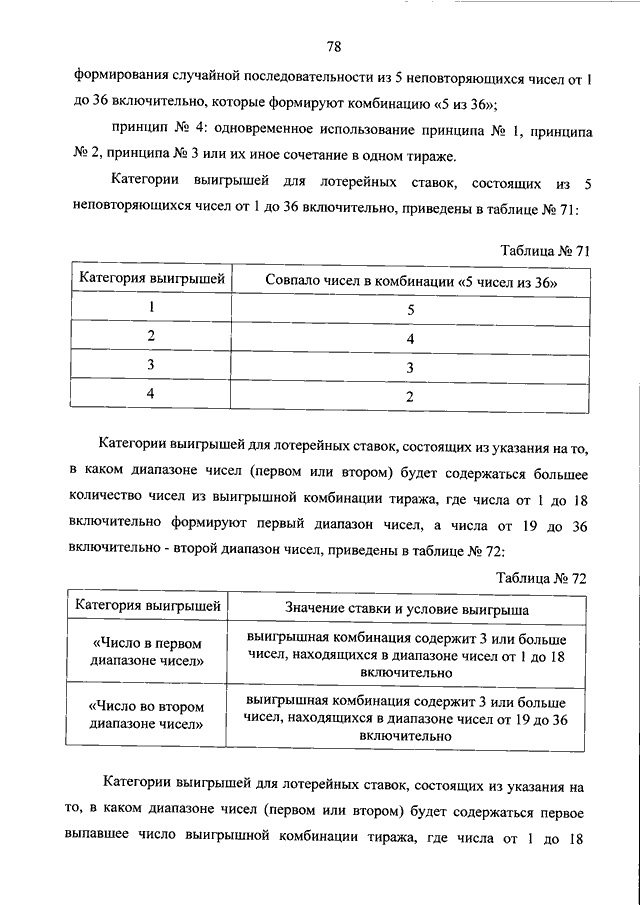 78

формирования случайной последовательности из 5 неповторяющихся чисел от 1 до 36 включительно, которые формируют комбинацию «5 из 36»;

принцип № 4: одновременное использование принципа № 1, принципа № 2, принципа № 3 или их иное сочетание в одном тираже.

Категории выигрышей для лотерейных ставок, состоящих из 5 неповторяющихся чисел от 1 до 36 включительно, приведены в таблице № 71:

Таблица № 71

| Категория выигрышей | Совпало чисел в комбинации «5 чисел из 36» |
|---|---|
| 1 | 5 |
| 2 | 4 |
| 3 | 3 |
| 4 | 2 |

Категории выигрышей для лотерейных ставок, состоящих из указания на то, в каком диапазоне чисел (первом или втором) будет содержаться большее количество чисел из выигрышной комбинации тиража, где числа от 1 до 18 включительно формируют первый диапазон чисел, а числа от 19 до 36 включительно - второй диапазон чисел, приведены в таблице № 72:

Таблица № 72

| Категория выигрышей | Значение ставки и условие выигрыша |
|---|---|
| «Число в первом диапазоне чисел» | выигрышная комбинация содержит 3 или больше чисел, находящихся в диапазоне чисел от 1 до 18 включительно |
| «Число во втором диапазоне чисел» | выигрышная комбинация содержит 3 или больше чисел, находящихся в диапазоне чисел от 19 до 36 включительно |

Категории выигрышей для лотерейных ставок, состоящих из указания на то, в каком диапазоне чисел (первом или втором) будет содержаться первое выпавшее число выигрышной комбинации тиража, где числа от 1 до 18